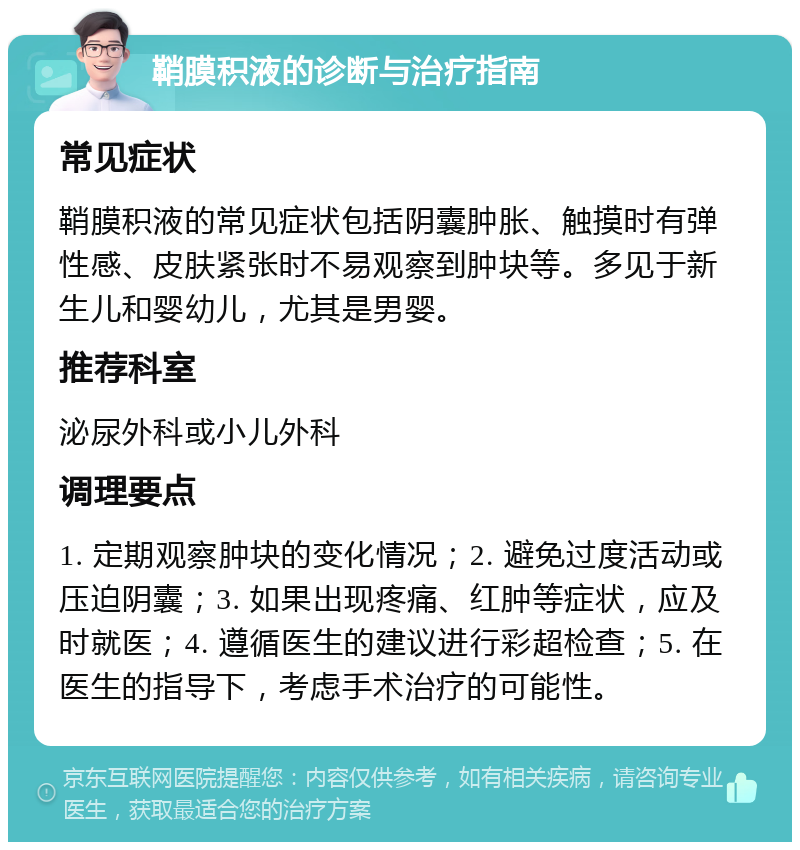 鞘膜积液的诊断与治疗指南

常见症状

鞘膜积液的常见症状包括阴囊肿胀、触摸时有弹性感、皮肤紧张时不易观察到肿块等。多见于新生儿和婴幼儿，尤其是男婴。

推荐科室

泌尿外科或小儿外科

调理要点

1. 定期观察肿块的变化情况；2. 避免过度活动或压迫阴囊；3. 如果出现疼痛、红肿等症状，应及时就医；4. 遵循医生的建议进行彩超检查；5. 在医生的指导下，考虑手术治疗的可能性。

京东互联网医院提醒您：内容仅供参考，如有相关疾病，请咨询专业医生，获取最适合您的治疗方案